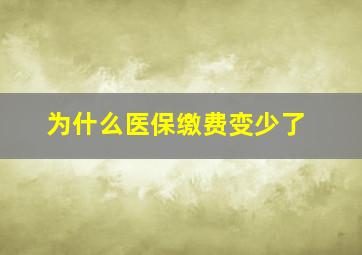 为什么医保缴费变少了